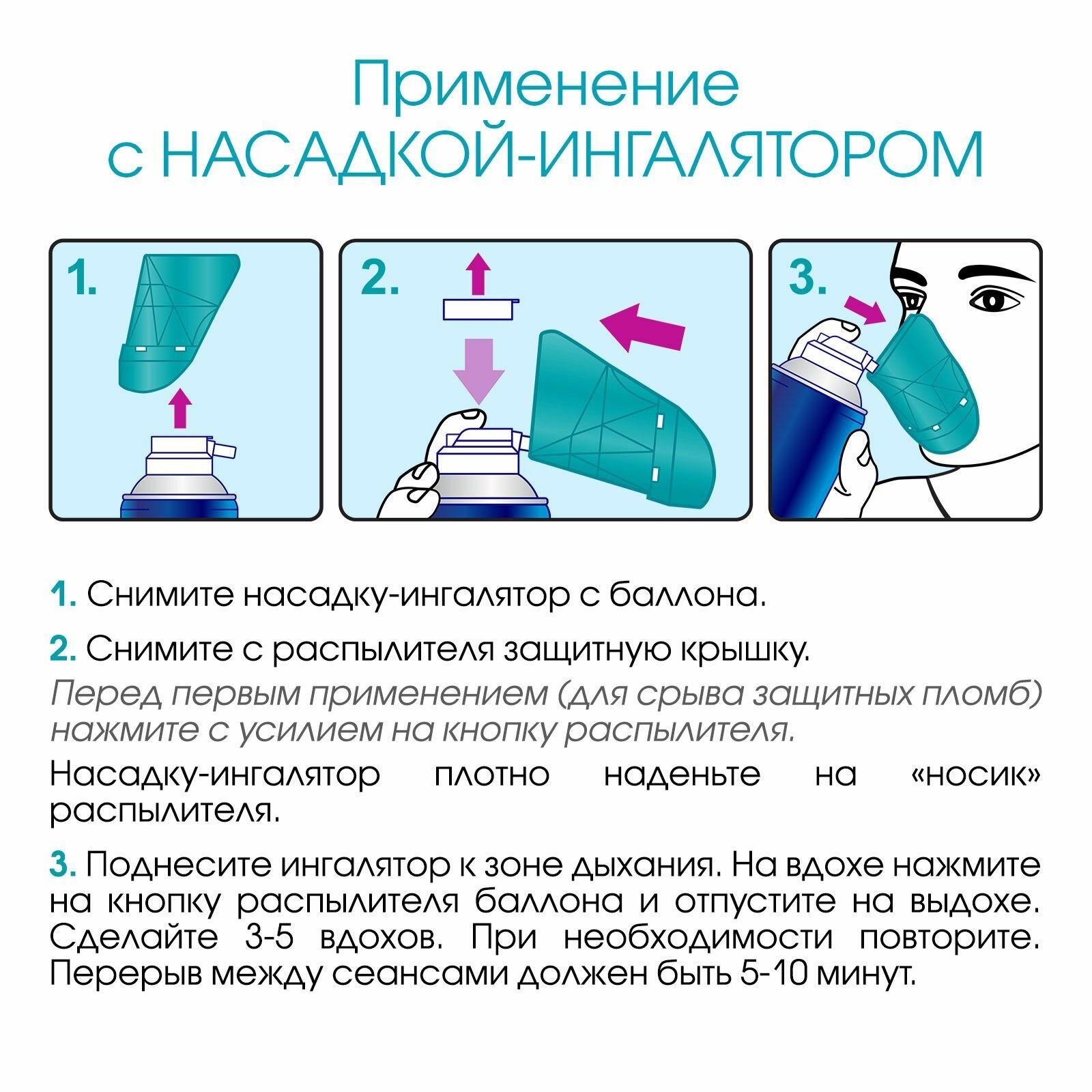 Применение
с НАСАДКОЙ-ИНГАЛЯТОРОМ

1.

2.

3.

1. Снимите насадку-ингалятор с баллона.

2. Снимите с распылителя защитную крышку.
Перед первым применением (для срыва защитных пломб) нажмите с усилием на кнопку распылителя.
Насадку-ингалятор плотно наденьте на «носик» распылителя.

3. Поднесите ингалятор к зоне дыхания. На вдохе нажмите на кнопку распылителя баллона и отпустите на выдохе. Сделайте 3-5 вдохов. При необходимости повторите. Перерыв между сеансами должен быть 5-10 минут.